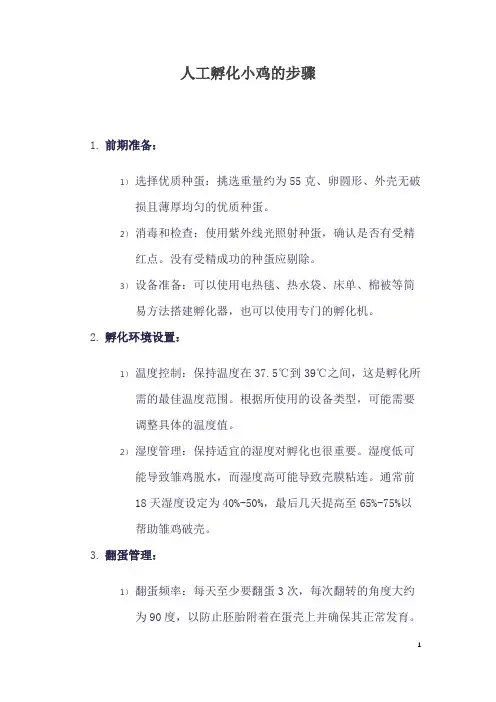 人工孵化小鸡的步骤

1. 前期准备：

1) 选择优质种蛋：挑选重量约为 55 克、卵圆形、外壳无破损且薄厚均匀的优质种蛋。

2) 消毒和检查：使用紫外线光照射种蛋，确认是否有受精红点。没有受精成功的种蛋应剔除。

3) 设备准备：可以使用电热毯、热水袋、床单、棉被等简易方法搭建孵化器，也可以使用专门的孵化机。

2. 孵化环境设置：

1) 温度控制：保持温度在 37.5℃到 39℃之间，这是孵化所需的最佳温度范围。根据所使用的设备类型，可能需要调整具体的温度值。

2) 湿度管理：保持适宜的湿度对孵化也很重要。湿度低可能导致雏鸡脱水，而湿度高可能导致壳膜粘连。通常前 18 天湿度设定为 40%-50%，最后几天提高至 65%-75%以帮助雏鸡破壳。

3. 翻蛋管理：

1) 翻蛋频率：每天至少要翻蛋 3 次，每次翻转的角度大约为 90 度，以防止胚胎附着在蛋壳上并确保其正常发育。

1